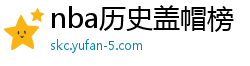 nba历史盖帽榜
skc.yufan-5.com